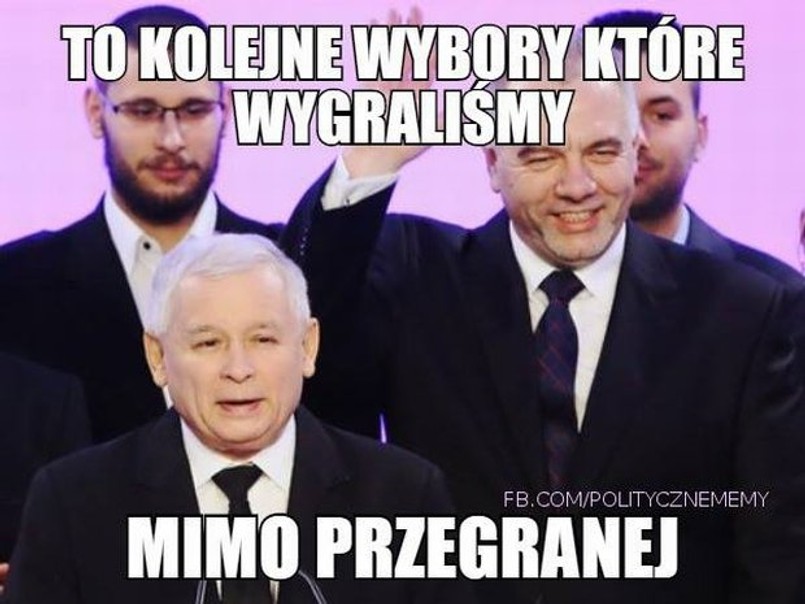 TO KOLEJNE WYBORY KTÓRE WYGRALIŚMY

FB.COM/POLITYCZNEMEMY

MIMO PRZEGRANEJ